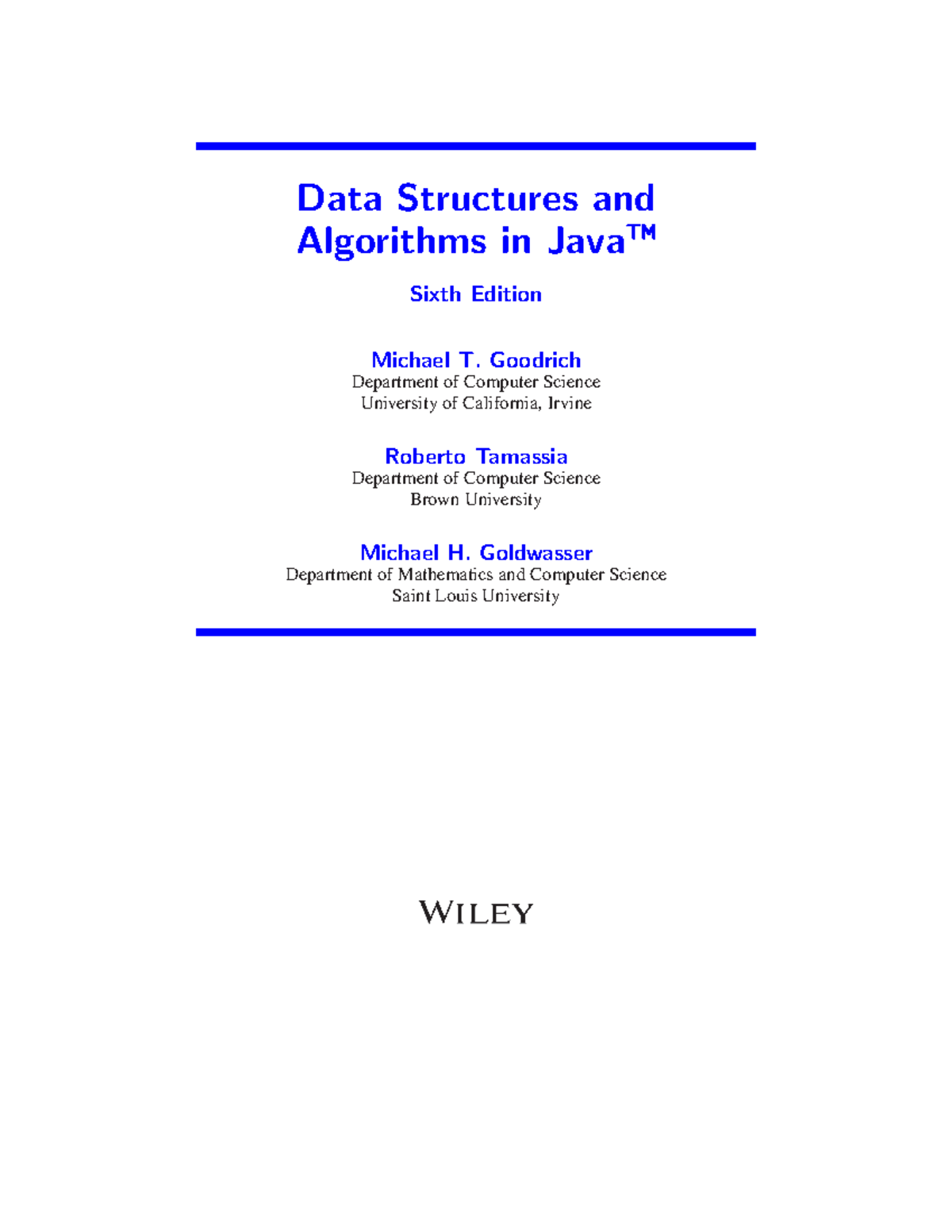 Data Structures and
Algorithms in Java™

Sixth Edition

Michael T. Goodrich
Department of Computer Science
University of California, Irvine

Roberto Tamassia
Department of Computer Science
Brown University

Michael H. Goldwasser
Department of Mathematics and Computer Science
Saint Louis University

WILEY